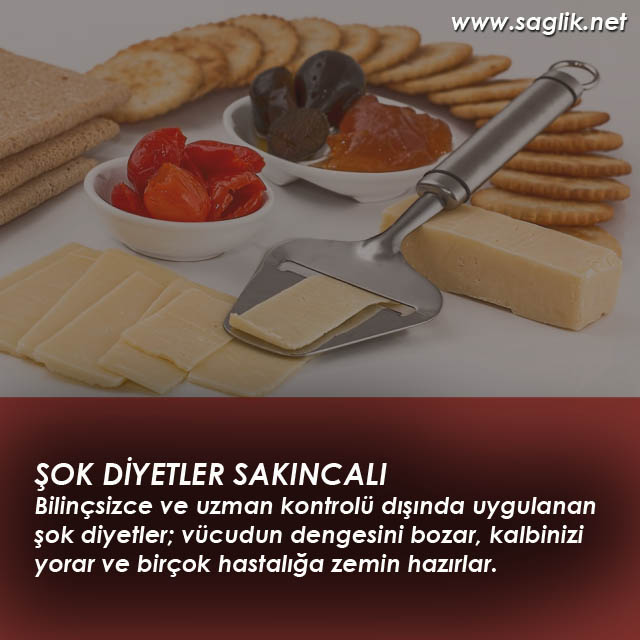 www.saglik.net

ŞOK DİYETLER SAKINCALI
Bilinçsizce ve uzman kontrolü dışında uygulanan şok diyetler; vücudun dengesini bozar, kalbinizi yorar ve birçok hastalığa zemin hazırlar.